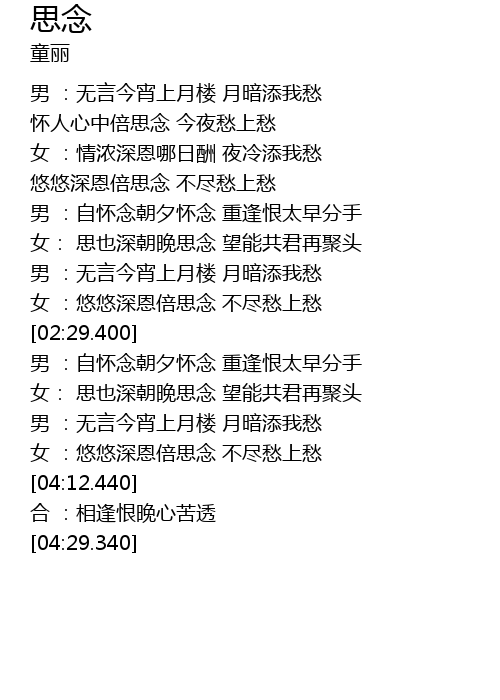 思念
童丽

男：无言今宵上月楼 月暗添我愁
怀人心中倍思念 今夜愁上愁
女：情浓深恩哪日酬 夜冷添我愁
悠悠深恩倍思念 不尽愁上愁
男：自怀念朝夕怀念 重逢恨太早分手
女：思也深朝晚思念 望能共君再聚头
男：无言今宵上月楼 月暗添我愁
女：悠悠深恩倍思念 不尽愁上愁
[02:29.400]
男：自怀念朝夕怀念 重逢恨太早分手
女：思也深朝晚思念 望能共君再聚头
男：无言今宵上月楼 月暗添我愁
女：悠悠深恩倍思念 不尽愁上愁
[04:12.440]
合：相逢恨晚心苦透
[04:29.340]